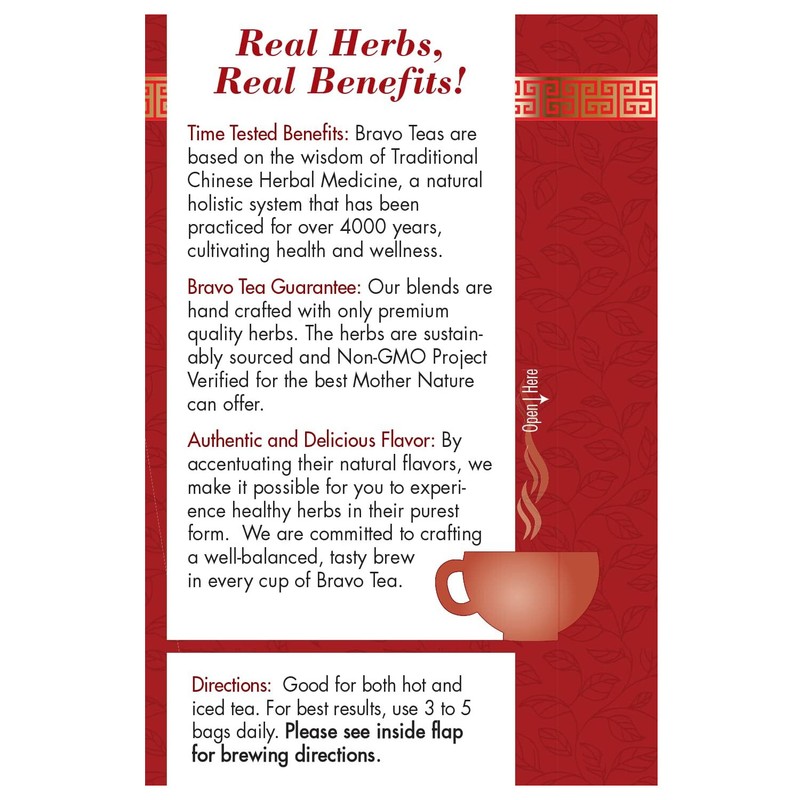 Real Herbs, Real Benefits!

Time Tested Benefits: Bravo Teas are based on the wisdom of Traditional Chinese Herbal Medicine, a natural holistic system that has been practiced for over 4000 years, cultivating health and wellness.

Bravo Tea Guarantee: Our blends are hand crafted with only premium quality herbs. The herbs are sustainably sourced and Non-GMO Project Verified for the best Mother Nature can offer.

Authentic and Delicious Flavor: By accentuating their natural flavors, we make it possible for you to experience healthy herbs in their purest form. We are committed to crafting a well-balanced, tasty brew in every cup of Bravo Tea.

Open Here

Directions: Good for both hot and iced tea. For best results, use 3 to 5 bags daily. Please see inside flap for brewing directions.